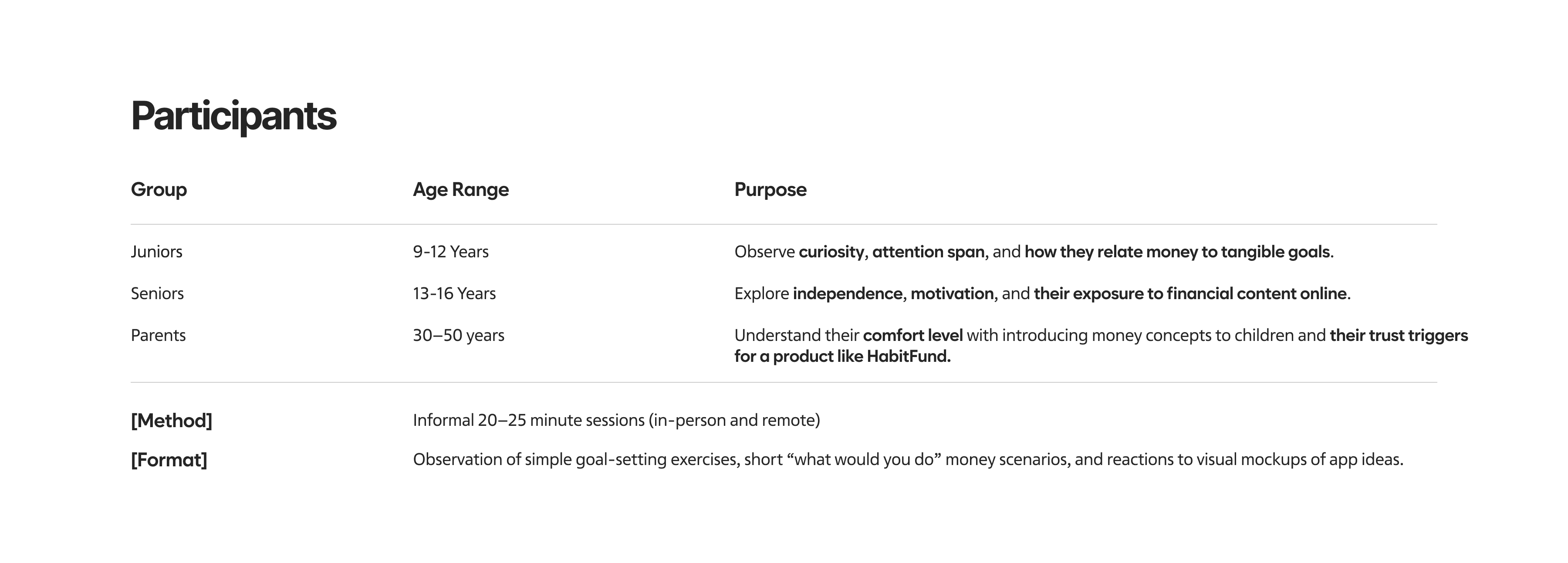 Participants

| Group | Age Range | Purpose |
|---|---|---|
| Juniors | 9-12 Years | Observe curiosity, attention span, and how they relate money to tangible goals. |
| Seniors | 13-16 Years | Explore independence, motivation, and their exposure to financial content online. |
| Parents | 30–50 years | Understand their comfort level with introducing money concepts to children and their trust triggers for a product like HabitFund. |

[Method]
Informal 20–25 minute sessions (in-person and remote)

[Format]
Observation of simple goal-setting exercises, short "what would you do" money scenarios, and reactions to visual mockups of app ideas.